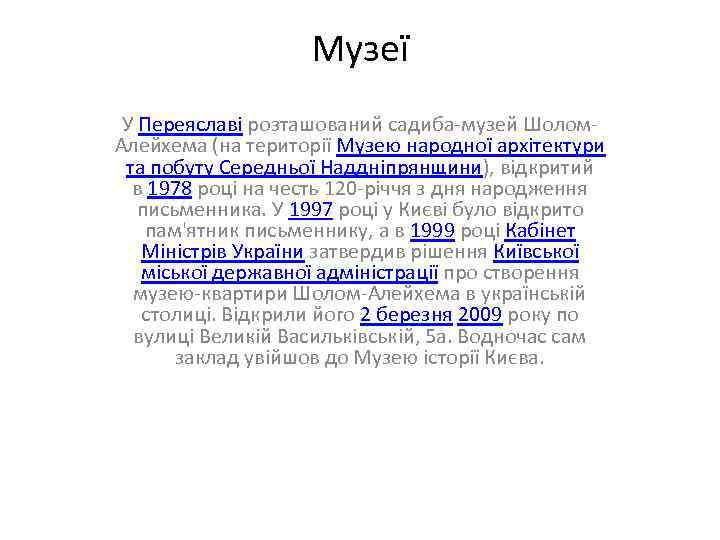 Музеї

У Переяславі розташований садиба-музей Шолом-Алейхема (на території Музею народної архітектури та побуту Середньої Наддніпрянщини), відкритий в 1978 році на честь 120-річчя з дня народження письменника. У 1997 році у Києві було відкрито пам'ятник письменнику, а в 1999 році Кабінет Міністрів України затвердив рішення Київської міської державної адміністрації про створення музею-квартири Шолом-Алейхема в українській столиці. Відкрили його 2 березня 2009 року по вулиці Великій Васильківській, 5а. Водночас сам заклад увійшов до Музею історії Києва.